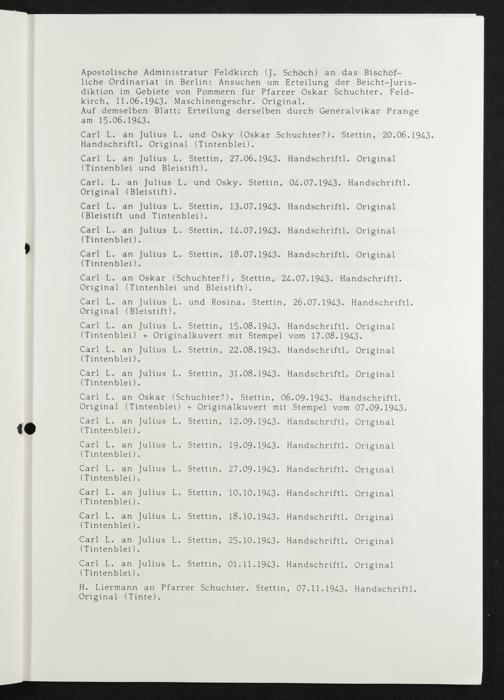 Apostolische Administratur Feldkirch (J. Schöch) an das Bischöfliche Ordinariat in Berlin: Ansuchen um Erteilung der Beicht-Jurisdiktion im Gebiete von Pommern für Pfarrer Oskar Schuchter. Feldkirch, 11.06.1943. Maschinengeschr. Original.
Auf demselben Blatt: Erteilung derselben durch Generalvikar Prange am 15.06.1943.

Carl L. an Julius L. und Osky (Oskar Schuchter?). Stettin, 20.06.1943. Handschriftl. Original (Tintenblei).

Carl L. an Julius L. Stettin, 27.06.1943. Handschriftl. Original (Tintenblei und Bleistift).

Carl. L. an Julius L. und Osky. Stettin, 04.07.1943. Handschriftl. Original (Bleistift).

Carl L. an Julius L. Stettin, 13.07.1943. Handschriftl. Original (Bleistift und Tintenblei).

Carl L. an Julius L. Stettin, 14.07.1943. Handschriftl. Original (Tintenblei).

Carl L. an Julius L. Stettin, 18.07.1943. Handschriftl. Original (Tintenblei).

Carl L. an Oskar (Schuchter?). Stettin, 24.07.1943. Handschriftl. Original (Tintenblei und Bleistift).

Carl L. an Julius L. und Rosina. Stettin, 26.07.1943. Handschriftl. Original (Bleistift).

Carl L. an Julius L. Stettin, 15.08.1943. Handschriftl. Original (Tintenblei) + Originalkuvert mit Stempel vom 17.08.1943.

Carl L. an Julius L. Stettin, 22.08.1943. Handschriftl. Original (Tintenblei).

Carl L. an Julius L. Stettin, 31.08.1943. Handschriftl. Original (Tintenblei).

Carl L. an Oskar (Schuchter?). Stettin, 06.09.1943. Handschriftl. Original (Tintenblei) + Originalkuvert mit Stempel vom 07.09.1943.

Carl L. an Julius L. Stettin, 12.09.1943. Handschriftl. Original (Tintenblei).

Carl L. an Julius L. Stettin, 19.09.1943. Handschriftl. Original (Tintenblei).

Carl L. an Julius L. Stettin, 27.09.1943. Handschriftl. Original (Tintenblei).

Carl L. an Julius L. Stettin, 10.10.1943. Handschriftl. Original (Tintenblei).

Carl L. an Julius L. Stettin, 18.10.1943. Handschriftl. Original (Tintenblei).

Carl L. an Julius L. Stettin, 25.10.1943. Handschriftl. Original (Tintenblei).

Carl L. an Julius L. Stettin, 01.11.1943. Handschriftl. Original (Tintenblei).

H. Liermann an Pfarrer Schuchter. Stettin, 07.11.1943. Handschriftl. Original (Tinte).